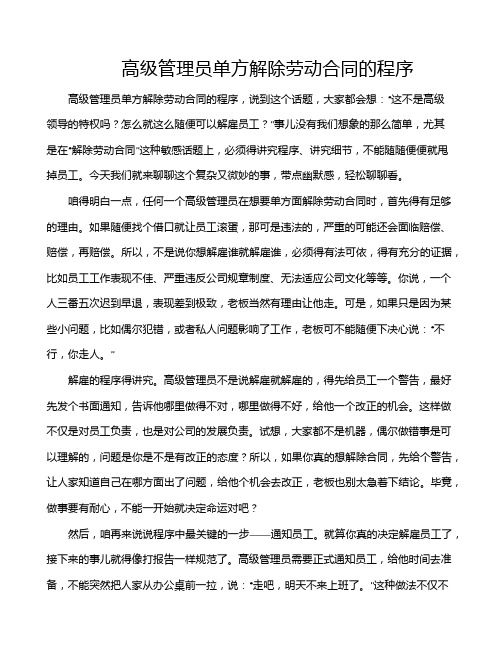 高级管理员单方解除劳动合同的程序

高级管理员单方解除劳动合同的程序，说到这个话题，大家都会想："这不是高级领导的特权吗？怎么就这么随便可以解雇员工？"事儿没有我们想象的那么简单，尤其是在"解除劳动合同"这种敏感话题上，必须得讲究程序、讲究细节，不能随随便便就甩掉员工。今天我们就来聊聊这个复杂又微妙的事，带点幽默感，轻松聊聊看。

咱得明白一点，任何一个高级管理员在想要单方面解除劳动合同时，首先得有足够的理由。如果随便找个借口就让员工滚蛋，那可是违法的，严重的可能还会面临赔偿、赔偿，再赔偿。所以，不是说你想解雇谁就解雇谁，必须得有法可依，得有充分的证据，比如员工工作表现不佳、严重违反公司规章制度、无法适应公司文化等等。你说，一个人三番五次迟到早退，表现差到极致，老板当然有理由让他走。可是，如果只是因为某些小问题，比如偶尔犯错，或者私人问题影响了工作，老板可不能随便下决心说："不行，你走人。"

解雇的程序得讲究。高级管理员不是说解雇就解雇的，得先给员工一个警告，最好先发个书面通知，告诉他哪里做得不对，哪里做得不好，给他一个改正的机会。这样做不仅是对员工负责，也是对公司的发展负责。试想，大家都不是机器，偶尔做错事是可以理解的，问题是你是不是有改正的态度？所以，如果你真的想解除合同，先给个警告，让人家知道自己在哪方面出了问题，给他个机会去改正，老板也别太急着下结论。毕竟，做事要有耐心，不能一开始就决定命运对吧？

然后，咱再来说说程序中最关键的一步——通知员工。就算你真的决定解雇员工了，接下来的事儿就得像打报告一样规范了。高级管理员需要正式通知员工，给他时间去准备，不能突然把人家从办公桌前一拉，说："走吧，明天不来上班了。"这种做法不仅不